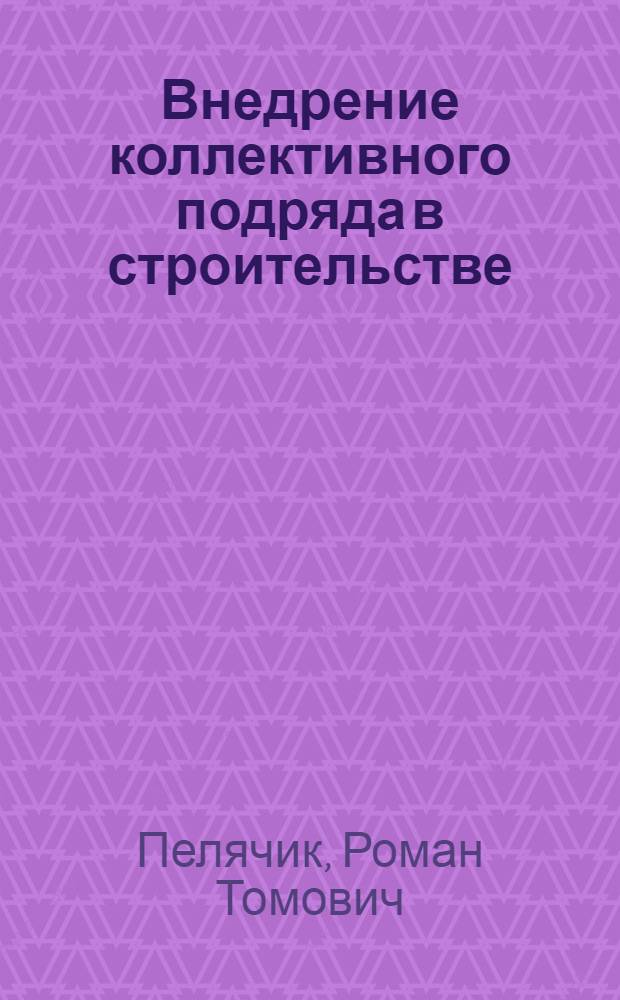 Внедрение коллективного подряда в строительстве

Пелячик, Роман Томович